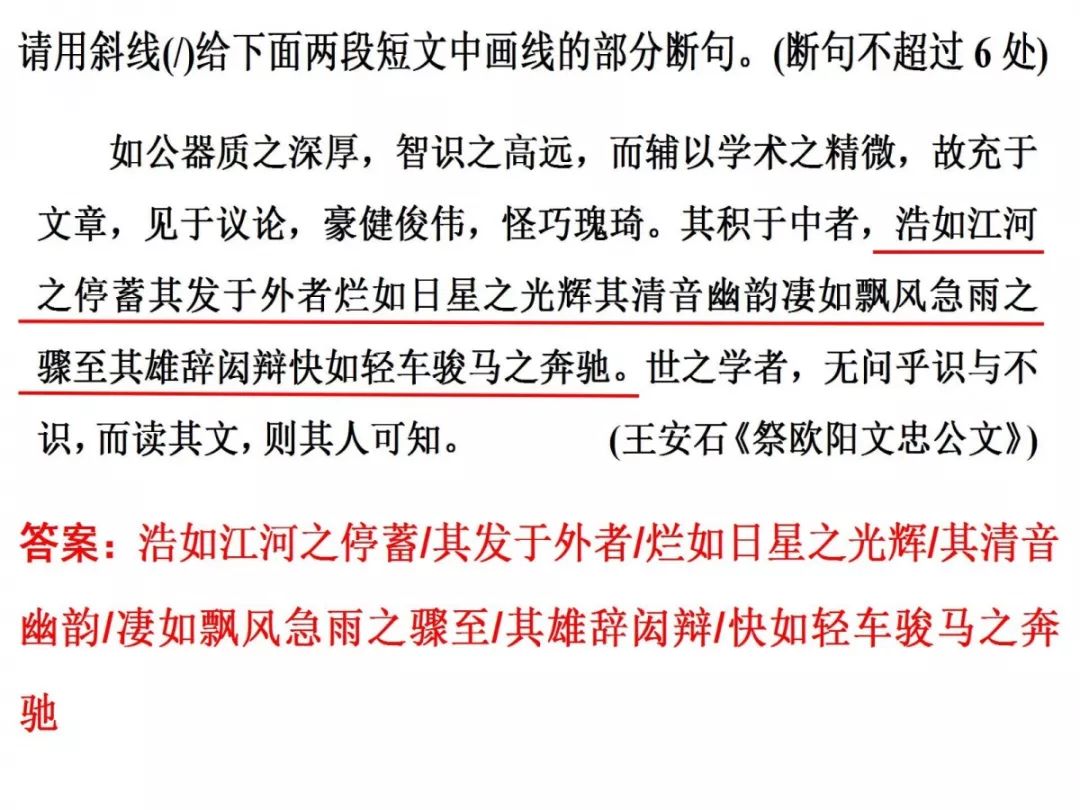 请用斜线(/)给下面两段短文中画线的部分断句。(断句不超过 6 处)

如公器质之深厚，智识之高远，而辅以学术之精微，故充于文章，见于议论，豪健俊伟，怪巧瑰琦。其积于中者，浩如江河之停蓄其发于外者烂如日星之光辉其清音幽韵凄如飘风急雨之骤至其雄辞闳辩快如轻车骏马之奔驰。世之学者，无问乎识与不识，而读其文，则其人可知。 (王安石《祭欧阳文忠公文》)

答案：浩如江河之停蓄/其发于外者/烂如日星之光辉/其清音幽韵/凄如飘风急雨之骤至/其雄辞闳辩/快如轻车骏马之奔驰